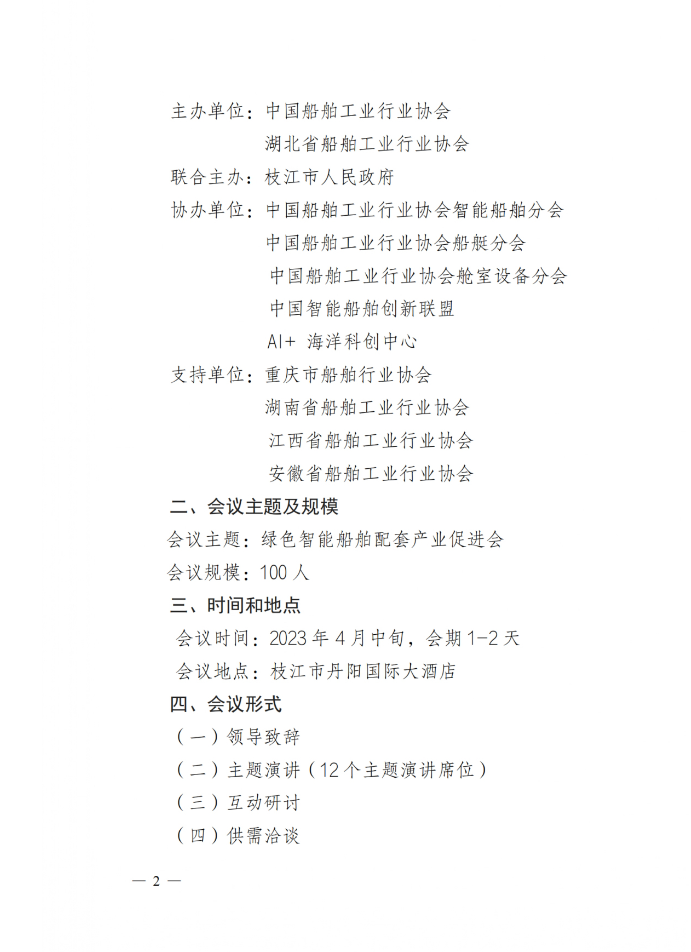 主办单位：中国船舶工业行业协会
湖北省船舶工业行业协会
联合主办：枝江市人民政府
协办单位：中国船舶工业行业协会智能船舶分会
中国船舶工业行业协会船艇分会
中国船舶工业行业协会舱室设备分会
中国智能船舶创新联盟
AI+ 海洋科创中心
支持单位：重庆市船舶行业协会
湖南省船舶工业行业协会
江西省船舶工业行业协会
安徽省船舶工业行业协会

二、会议主题及规模

会议主题：绿色智能船舶配套产业促进会
会议规模：100 人

三、时间和地点

会议时间：2023 年 4 月中旬，会期 1-2 天
会议地点：枝江市丹阳国际大酒店

四、会议形式

（一）领导致辞
（二）主题演讲（12 个主题演讲席位）
（三）互动研讨
（四）供需洽谈

— 2 —